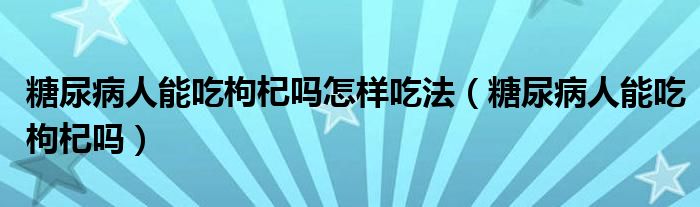 糖尿病人能吃枸杞吗怎样吃法（糖尿病人能吃枸杞吗）